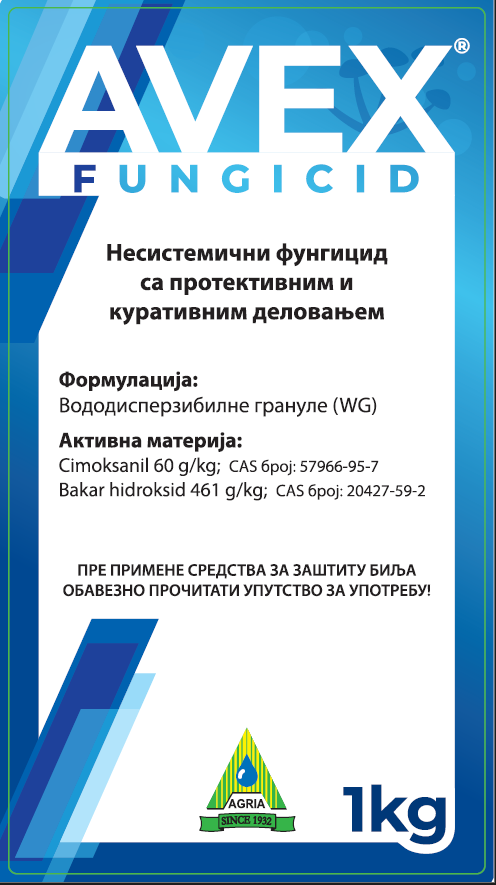 AVEX®
FUNGICID

Несистемични фунгицид са протективним и куративним деловањем

Формулација:
Вододисперзибилне грануле (WG)

Активна материја:
Cimoksanil 60 g/kg; CAS број: 57966-95-7
Bakar hidroksid 461 g/kg; CAS број: 20427-59-2

ПРЕ ПРИМЕНЕ СРЕДСТВА ЗА ЗАШТИТУ БИЉА ОБАВЕЗНО ПРОЧИТАТИ УПУТСТВО ЗА УПОТРЕБУ!

AGRIA
SINCE 1932

1kg